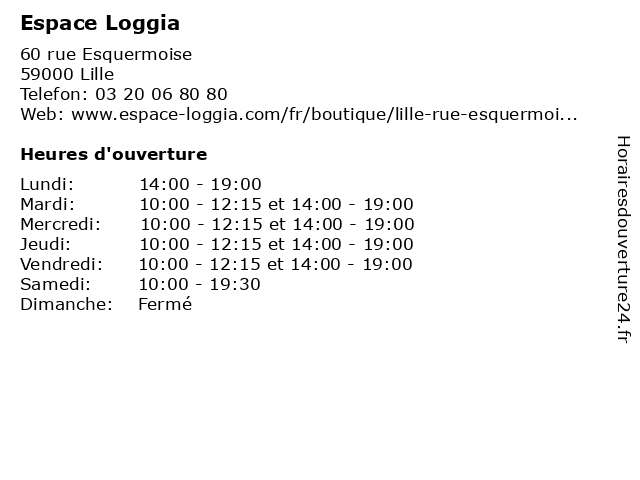 Espace Loggia

60 rue Esquermoise
59000 Lille
Telefon: 03 20 06 80 80
Web: www.espace-loggia.com/fr/boutique/lille-rue-esquermoi...

Heures d'ouverture

| | |
|---|---|
| Lundi: | 14:00 - 19:00 |
| Mardi: | 10:00 - 12:15 et 14:00 - 19:00 |
| Mercredi: | 10:00 - 12:15 et 14:00 - 19:00 |
| Jeudi: | 10:00 - 12:15 et 14:00 - 19:00 |
| Vendredi: | 10:00 - 12:15 et 14:00 - 19:00 |
| Samedi: | 10:00 - 19:30 |
| Dimanche: | Fermé |

Horairesdouverture24.fr